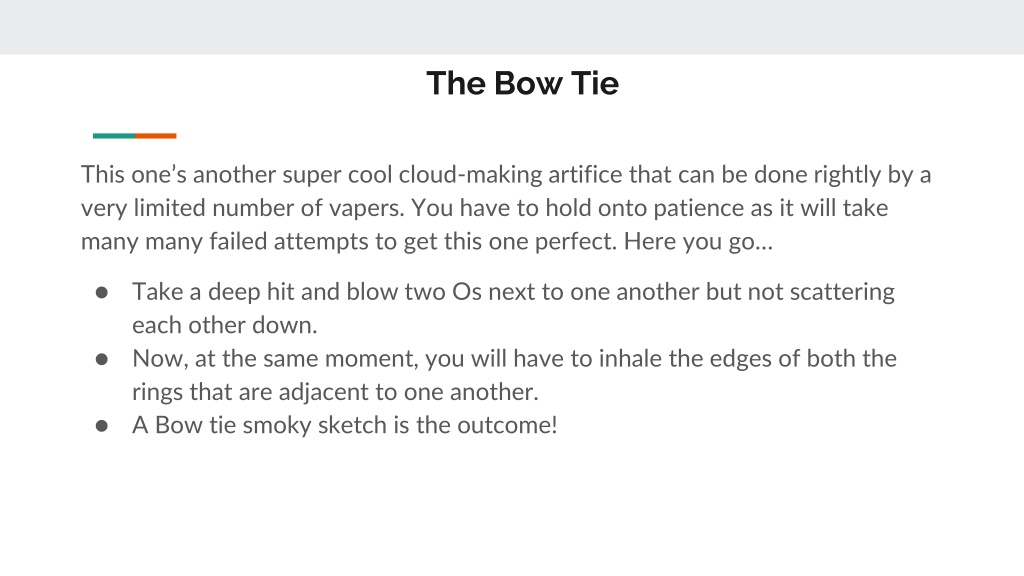 The Bow Tie

This one's another super cool cloud-making artifice that can be done rightly by a very limited number of vapers. You have to hold onto patience as it will take many many failed attempts to get this one perfect. Here you go…

• Take a deep hit and blow two Os next to one another but not scattering each other down.
• Now, at the same moment, you will have to inhale the edges of both the rings that are adjacent to one another.
• A Bow tie smoky sketch is the outcome!